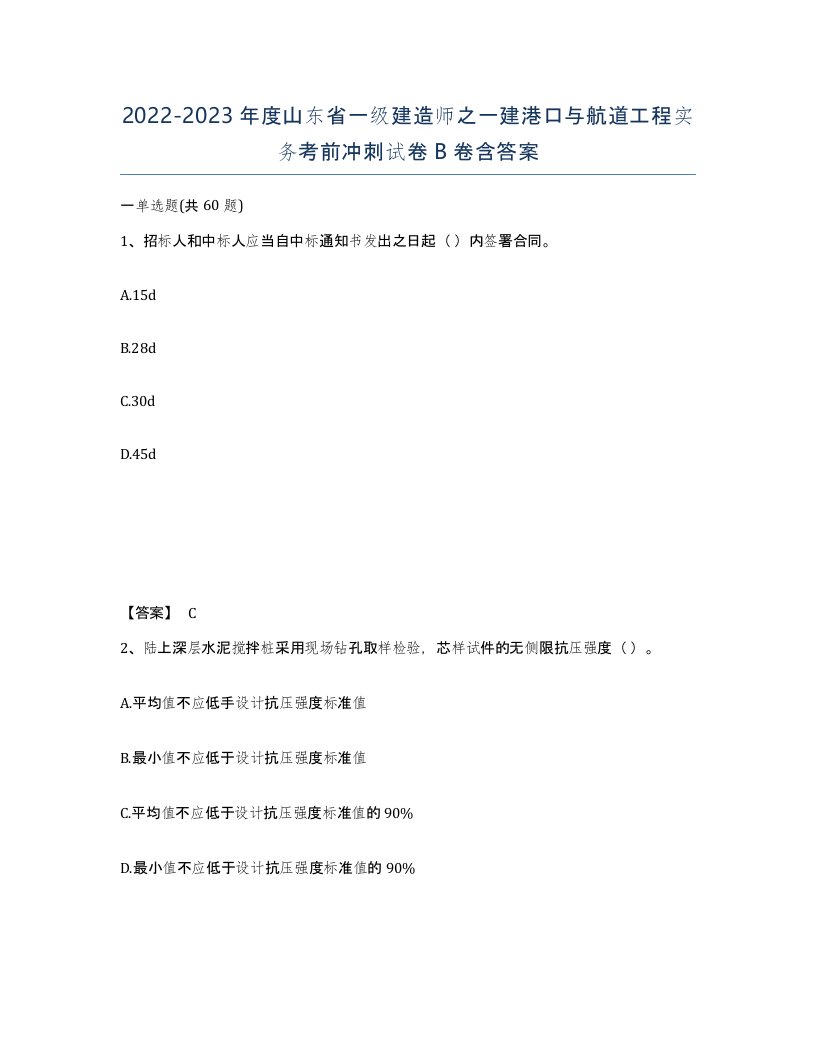 2022-2023年度山东省一级建造师之一建港口与航道工程实务考前冲刺试卷B卷含答案

一单选题(共60题)

1、招标人和中标人应当自中标通知书发出之日起（）内签署合同。

A.15d

B.28d

C.30d

D.45d

【答案】 C

2、陆上深层水泥搅拌桩采用现场钻孔取样检验，芯样试件的无侧限抗压强度（）。

A.平均值不应低手设计抗压强度标准值

B.最小值不应低于设计抗压强度标准值

C.平均值不应低于设计抗压强度标准值的90%

D.最小值不应低于设计抗压强度标准值的90%